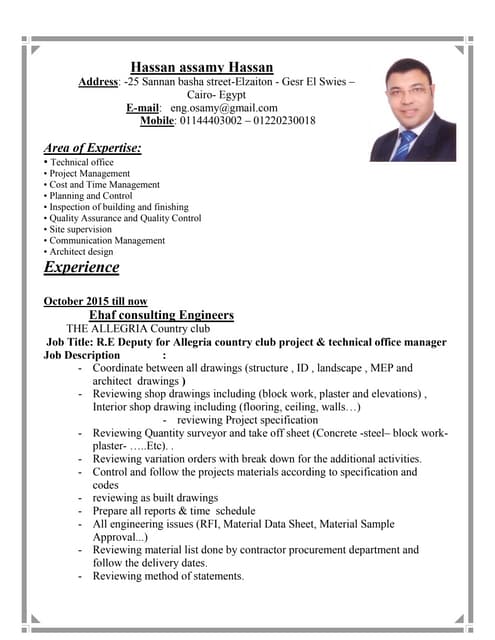 Hassan assamy Hassan
Address: -25 Sannan basha street-Elzaiton - Gesr El Swies – Cairo- Egypt
E-mail: eng.osamy@gmail.com
Mobile: 01144403002 – 01220230018

Area of Expertise:
• Technical office
• Project Management
• Cost and Time Management
• Planning and Control
• Inspection of building and finishing
• Quality Assurance and Quality Control
• Site supervision
• Communication Management
• Architect design

Experience

October 2015 till now
Ehaf consulting Engineers
THE ALLEGRIA Country club
Job Title: R.E Deputy for Allegria country club project & technical office manager
Job Description :
- Coordinate between all drawings (structure , ID , landscape , MEP and architect drawings )
- Reviewing shop drawings including (block work, plaster and elevations) , Interior shop drawing including (flooring, ceiling, walls…)
- reviewing Project specification
- Reviewing Quantity surveyor and take off sheet (Concrete -steel– block work- plaster- …..Etc). .
- Reviewing variation orders with break down for the additional activities.
- Control and follow the projects materials according to specification and codes
- reviewing as built drawings
- Prepare all reports & time schedule
- All engineering issues (RFI, Material Data Sheet, Material Sample Approval...)
- Reviewing material list done by contractor procurement department and follow the delivery dates.
- Reviewing method of statements.